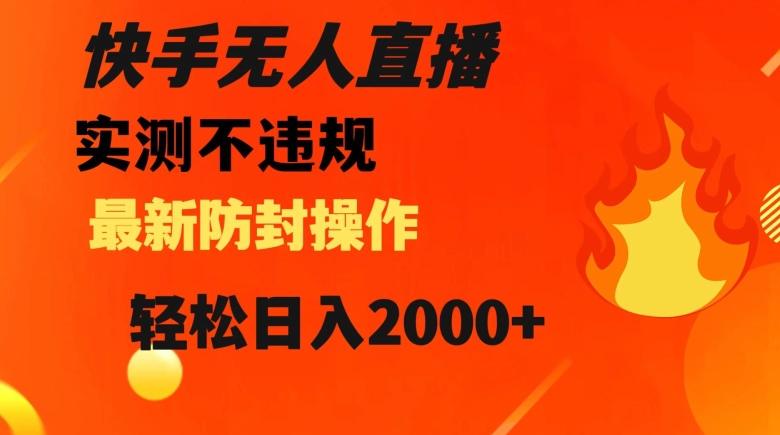 快手无人直播

实测不违规

最新防封操作

轻松日入2000+